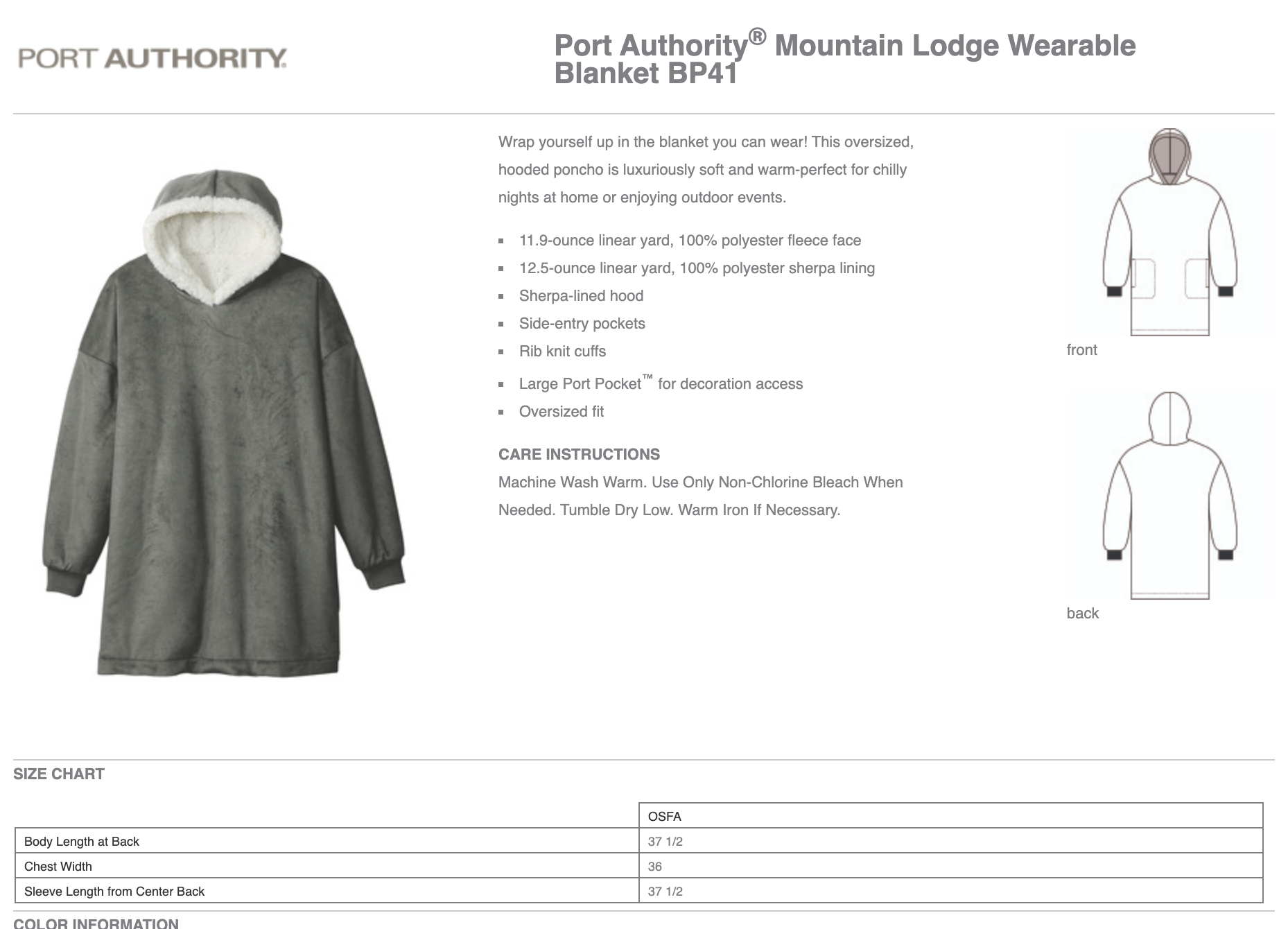 PORT AUTHORITY.

Port Authority® Mountain Lodge Wearable Blanket BP41

Wrap yourself up in the blanket you can wear! This oversized, hooded poncho is luxuriously soft and warm-perfect for chilly nights at home or enjoying outdoor events.

- 11.9-ounce linear yard, 100% polyester fleece face
- 12.5-ounce linear yard, 100% polyester sherpa lining
- Sherpa-lined hood
- Side-entry pockets
- Rib knit cuffs
- Large Port Pocket™ for decoration access
- Oversized fit

CARE INSTRUCTIONS
Machine Wash Warm. Use Only Non-Chlorine Bleach When Needed. Tumble Dry Low. Warm Iron If Necessary.

front

back

SIZE CHART

| | OSFA |
|---|---|
| Body Length at Back | 37 1/2 |
| Chest Width | 36 |
| Sleeve Length from Center Back | 37 1/2 |

COLOR INFORMATION